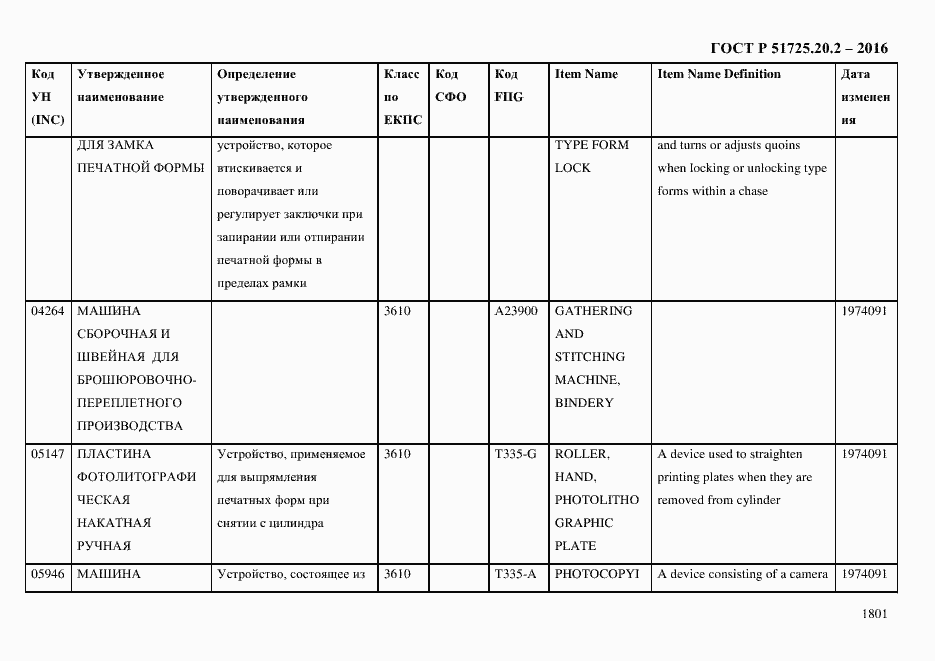 ГОСТ Р 51725.20.2 – 2016

| Код УН (INC) | Утвержденное наименование | Определение утвержденного наименования | Класс по ЕКПС | Код СФО | Код FIIG | Item Name | Item Name Definition | Дата изменения |
|---|---|---|---|---|---|---|---|---|
| | ДЛЯ ЗАМКА ПЕЧАТНОЙ ФОРМЫ | устройство, которое втискивается и поворачивает или регулирует заключки при запирании или отпирании печатной формы в пределах рамки | | | | TYPE FORM LOCK | and turns or adjusts quoins when locking or unlocking type forms within a chase | |
| 04264 | МАШИНА СБОРОЧНАЯ И ШВЕЙНАЯ ДЛЯ БРОШЮРОВОЧНО-ПЕРЕПЛЕТНОГО ПРОИЗВОДСТВА | | 3610 | | A23900 | GATHERING AND STITCHING MACHINE, BINDERY | | 1974091 |
| 05147 | ПЛАСТИНА ФОТОЛИТОГРАФИЧЕСКАЯ НАКАТНАЯ РУЧНАЯ | Устройство, применяемое для выпрямления печатных форм при снятии с цилиндра | 3610 | | T335-G | ROLLER, HAND, PHOTOLITHOGRAPHIC PLATE | A device used to straighten printing plates when they are removed from cylinder | 1974091 |
| 05946 | МАШИНА | Устройство, состоящее из | 3610 | | T335-A | PHOTOCOPYI | A device consisting of a camera | 1974091 |

1801